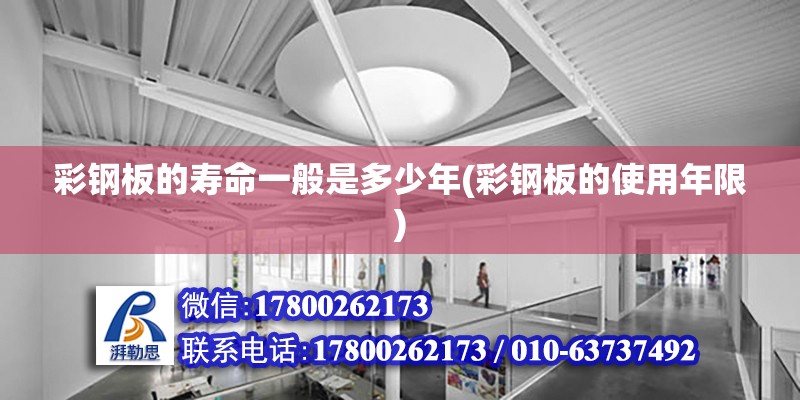 彩钢板的寿命一般是多少年(彩钢板的使用年限)

湃勒思

微信:17800262173

联系电话:17800262173 / 010-63737492